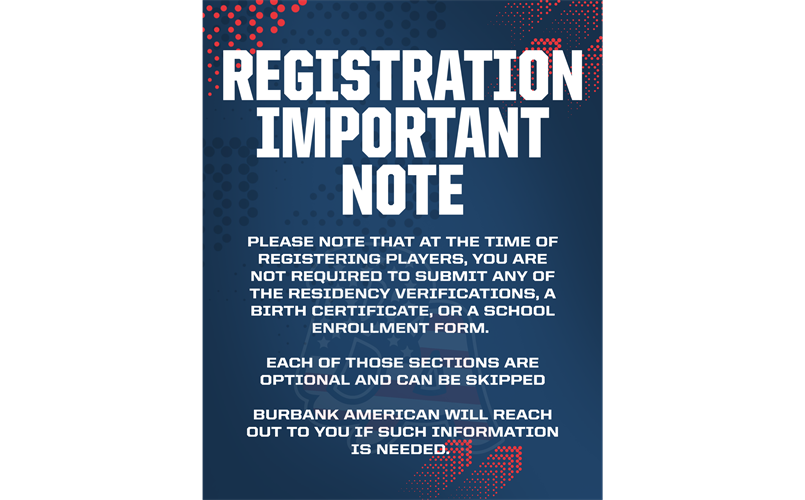 REGISTRATION IMPORTANT NOTE

PLEASE NOTE THAT AT THE TIME OF REGISTERING PLAYERS, YOU ARE NOT REQUIRED TO SUBMIT ANY OF THE RESIDENCY VERIFICATIONS, A BIRTH CERTIFICATE, OR A SCHOOL ENROLLMENT FORM.

EACH OF THOSE SECTIONS ARE OPTIONAL AND CAN BE SKIPPED

BURBANK AMERICAN WILL REACH OUT TO YOU IF SUCH INFORMATION IS NEEDED.